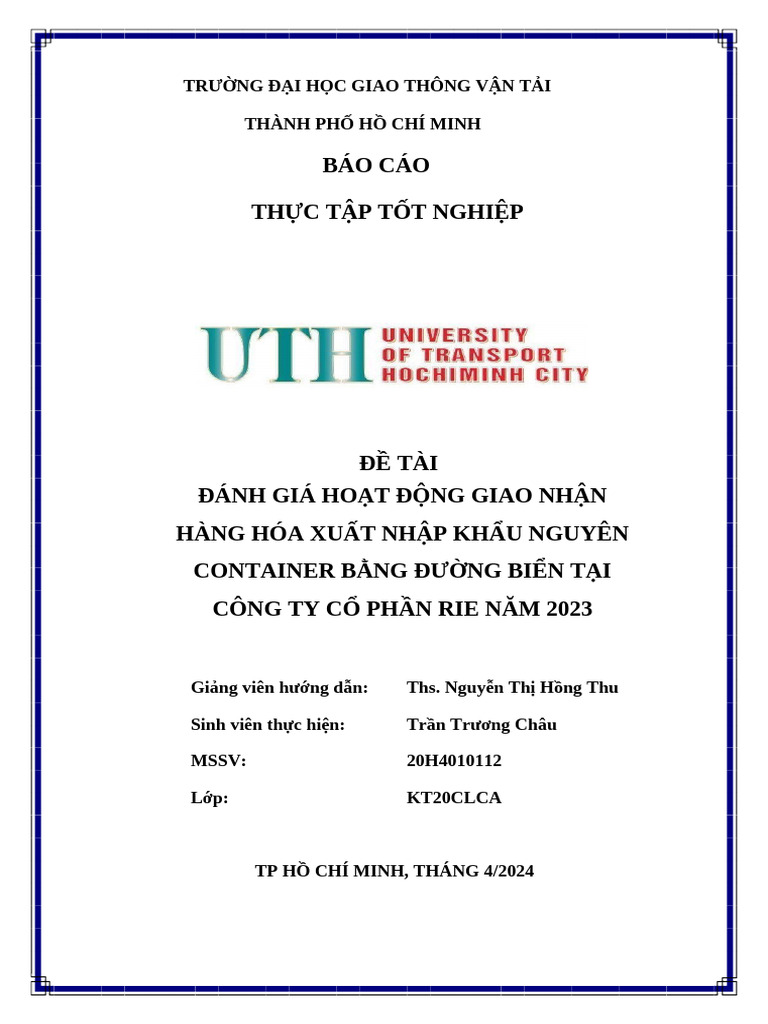 TRƯỜNG ĐẠI HỌC GIAO THÔNG VẬN TẢI

THÀNH PHỐ HỒ CHÍ MINH

BÁO CÁO

THỰC TẬP TỐT NGHIỆP

UTH UNIVERSITY OF TRANSPORT HOCHIMINH CITY

ĐỀ TÀI

ĐÁNH GIÁ HOẠT ĐỘNG GIAO NHẬN HÀNG HÓA XUẤT NHẬP KHẨU NGUYÊN CONTAINER BẰNG ĐƯỜNG BIỂN TẠI CÔNG TY CỔ PHẦN RIE NĂM 2023

| Giảng viên hướng dẫn: | Ths. Nguyễn Thị Hồng Thu |
|---|---|
| Sinh viên thực hiện: | Trần Trương Châu |
| MSSV: | 20H4010112 |
| Lớp: | KT20CLCA |

TP HỒ CHÍ MINH, THÁNG 4/2024